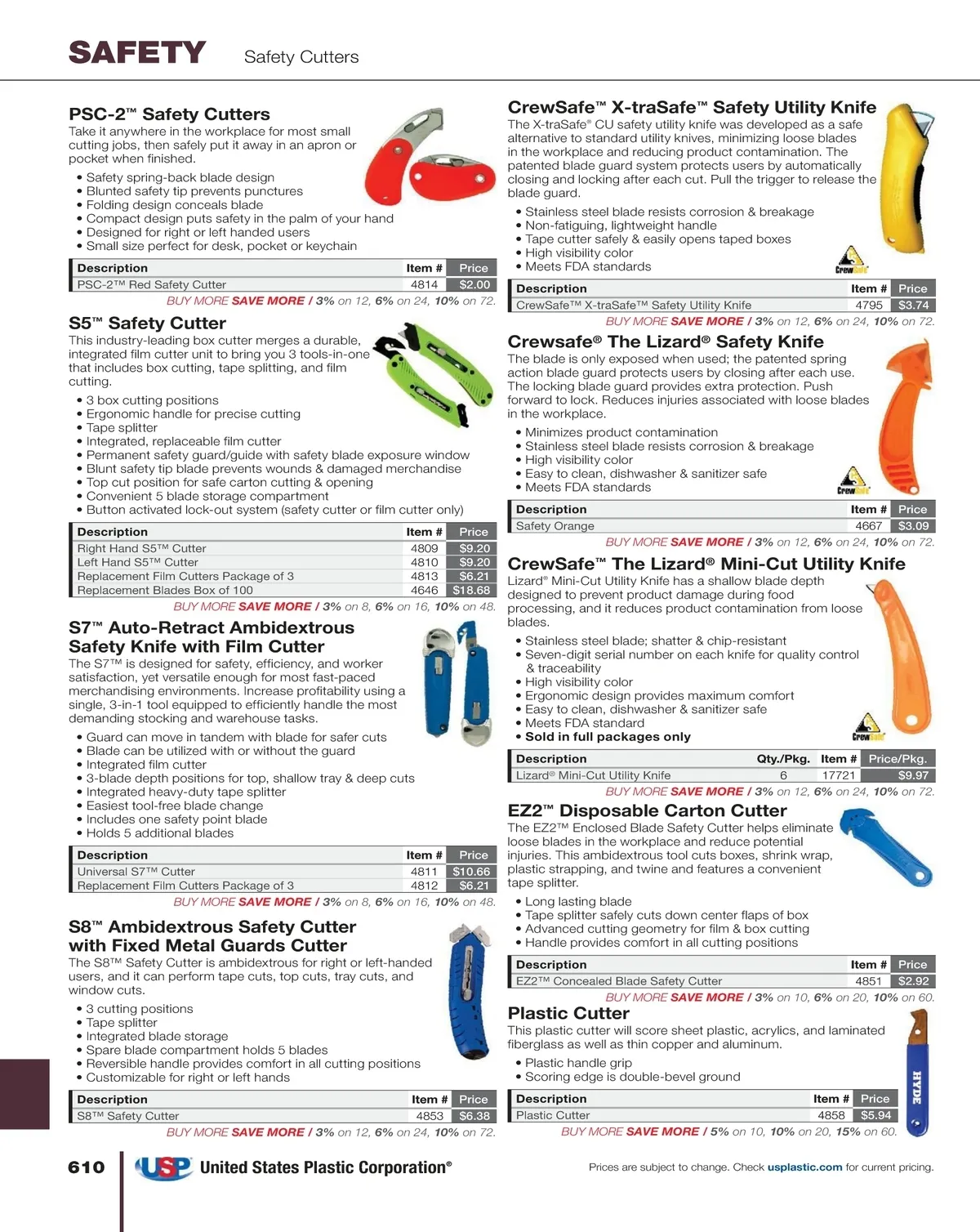 SAFETY Safety Cutters

PSC-2™ Safety Cutters
Take it anywhere in the workplace for most small cutting jobs, then safely put it away in an apron or pocket when finished.
• Safety spring-back blade design
• Blunted safety tip prevents punctures
• Folding design conceals blade
• Compact design puts safety in the palm of your hand
• Designed for right or left handed users
• Small size perfect for desk, pocket or keychain

| Description | Item # | Price |
|---|---|---|
| PSC-2™ Red Safety Cutter | 4814 | $2.00 |

BUY MORE SAVE MORE / 3% on 12, 6% on 24, 10% on 72.

S5™ Safety Cutter
This industry-leading box cutter merges a durable, integrated film cutter unit to bring you 3 tools-in-one that includes box cutting, tape splitting, and film cutting.
• 3 box cutting positions
• Ergonomic handle for precise cutting
• Tape splitter
• Integrated, replaceable film cutter
• Permanent safety guard/guide with safety blade exposure window
• Blunt safety tip blade prevents wounds & damaged merchandise
• Top cut position for safe carton cutting & opening
• Convenient 5 blade storage compartment
• Button activated lock-out system (safety cutter or film cutter only)

| Description | Item # | Price |
|---|---|---|
| Right Hand S5™ Cutter | 4809 | $9.20 |
| Left Hand S5™ Cutter | 4810 | $9.20 |
| Replacement Film Cutters Package of 3 | 4813 | $6.21 |
| Replacement Blades Box of 100 | 4646 | $18.68 |

BUY MORE SAVE MORE / 3% on 8, 6% on 16, 10% on 48.

S7™ Auto-Retract Ambidextrous Safety Knife with Film Cutter
The S7™ is designed for safety, efficiency, and worker satisfaction, yet versatile enough for most fast-paced merchandising environments. Increase profitability using a single, 3-in-1 tool equipped to efficiently handle the most demanding stocking and warehouse tasks.
• Guard can move in tandem with blade for safer cuts
• Blade can be utilized with or without the guard
• Integrated film cutter
• 3-blade depth positions for top, shallow tray & deep cuts
• Integrated heavy-duty tape splitter
• Easiest tool-free blade change
• Includes one safety point blade
• Holds 5 additional blades

| Description | Item # | Price |
|---|---|---|
| Universal S7™ Cutter | 4811 | $10.66 |
| Replacement Film Cutters Package of 3 | 4812 | $6.21 |

BUY MORE SAVE MORE / 3% on 8, 6% on 16, 10% on 48.

S8™ Ambidextrous Safety Cutter with Fixed Metal Guards Cutter
The S8™ Safety Cutter is ambidextrous for right or left-handed users, and it can perform tape cuts, top cuts, tray cuts, and window cuts.
• 3 cutting positions
• Tape splitter
• Integrated blade storage
• Spare blade compartment holds 5 blades
• Reversible handle provides comfort in all cutting positions
• Customizable for right or left hands

| Description | Item # | Price |
|---|---|---|
| S8™ Safety Cutter | 4853 | $6.38 |

BUY MORE SAVE MORE / 3% on 12, 6% on 24, 10% on 72.

CrewSafe™ X-traSafe™ Safety Utility Knife
The X-traSafe® CU safety utility knife was developed as a safe alternative to standard utility knives, minimizing loose blades in the workplace and reducing product contamination. The patented blade guard system protects users by automatically closing and locking after each cut. Pull the trigger to release the blade guard.
• Stainless steel blade resists corrosion & breakage
• Non-fatiguing, lightweight handle
• Tape cutter safely & easily opens taped boxes
• High visibility color
• Meets FDA standards

CrewSafe

| Description | Item # | Price |
|---|---|---|
| CrewSafe™ X-traSafe™ Safety Utility Knife | 4795 | $3.74 |

BUY MORE SAVE MORE / 3% on 12, 6% on 24, 10% on 72.

Crewsafe® The Lizard® Safety Knife
The blade is only exposed when used; the patented spring action blade guard protects users by closing after each use. The locking blade guard provides extra protection. Push forward to lock. Reduces injuries associated with loose blades in the workplace.
• Minimizes product contamination
• Stainless steel blade resists corrosion & breakage
• High visibility color
• Easy to clean, dishwasher & sanitizer safe
• Meets FDA standards

CrewSafe

| Description | Item # | Price |
|---|---|---|
| Safety Orange | 4667 | $3.09 |

BUY MORE SAVE MORE / 3% on 12, 6% on 24, 10% on 72.

CrewSafe™ The Lizard® Mini-Cut Utility Knife
Lizard® Mini-Cut Utility Knife has a shallow blade depth designed to prevent product damage during food processing, and it reduces product contamination from loose blades.
• Stainless steel blade; shatter & chip-resistant
• Seven-digit serial number on each knife for quality control & traceability
• High visibility color
• Ergonomic design provides maximum comfort
• Easy to clean, dishwasher & sanitizer safe
• Meets FDA standard
• Sold in full packages only

CrewSafe

| Description | Qty./Pkg. | Item # | Price/Pkg. |
|---|---|---|---|
| Lizard® Mini-Cut Utility Knife | 6 | 17721 | $9.97 |

BUY MORE SAVE MORE / 3% on 12, 6% on 24, 10% on 72.

EZ2™ Disposable Carton Cutter
The EZ2™ Enclosed Blade Safety Cutter helps eliminate loose blades in the workplace and reduce potential injuries. This ambidextrous tool cuts boxes, shrink wrap, plastic strapping, and twine and features a convenient tape splitter.
• Long lasting blade
• Tape splitter safely cuts down center flaps of box
• Advanced cutting geometry for film & box cutting
• Handle provides comfort in all cutting positions

| Description | Item # | Price |
|---|---|---|
| EZ2™ Concealed Blade Safety Cutter | 4851 | $2.92 |

BUY MORE SAVE MORE / 3% on 10, 6% on 20, 10% on 60.

Plastic Cutter
This plastic cutter will score sheet plastic, acrylics, and laminated fiberglass as well as thin copper and aluminum.
• Plastic handle grip
• Scoring edge is double-bevel ground

HYDE

| Description | Item # | Price |
|---|---|---|
| Plastic Cutter | 4858 | $5.94 |

BUY MORE SAVE MORE / 5% on 10, 10% on 20, 15% on 60.

610 USP United States Plastic Corporation®

Prices are subject to change. Check usplastic.com for current pricing.